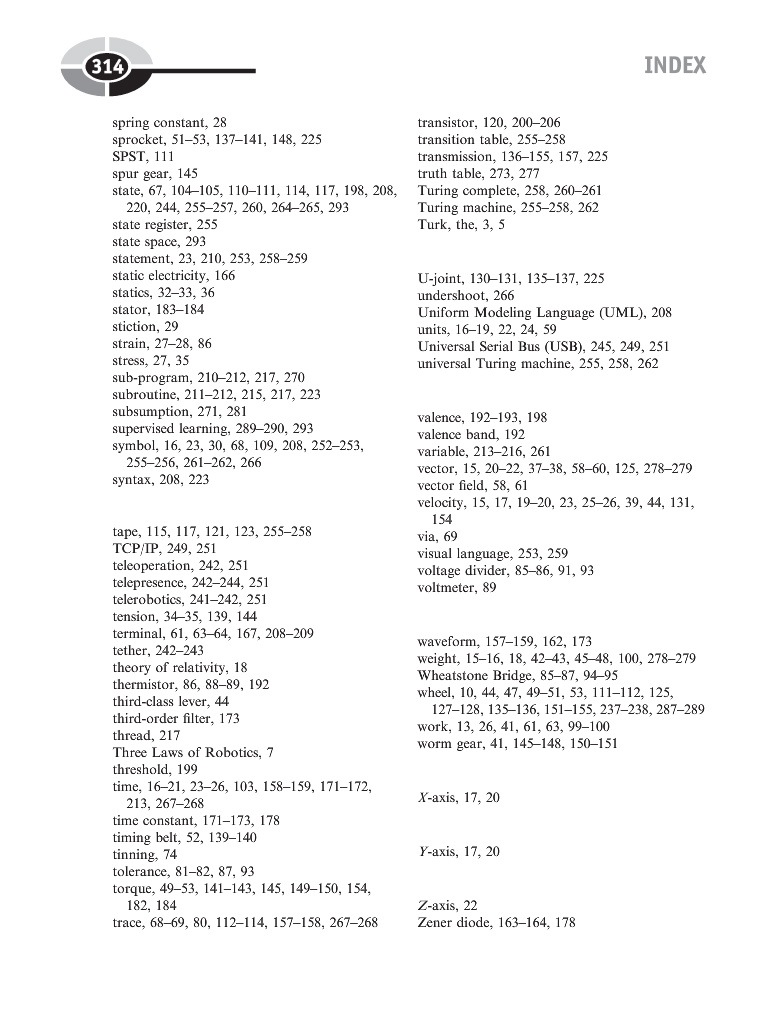 314

INDEX

spring constant, 28
sprocket, 51–53, 137–141, 148, 225
SPST, 111
spur gear, 145
state, 67, 104–105, 110–111, 114, 117, 198, 208, 220, 244, 255–257, 260, 264–265, 293
state register, 255
state space, 293
statement, 23, 210, 253, 258–259
static electricity, 166
statics, 32–33, 36
stator, 183–184
stiction, 29
strain, 27–28, 86
stress, 27, 35
sub-program, 210–212, 217, 270
subroutine, 211–212, 215, 217, 223
subsumption, 271, 281
supervised learning, 289–290, 293
symbol, 16, 23, 30, 68, 109, 208, 252–253, 255–256, 261–262, 266
syntax, 208, 223

tape, 115, 117, 121, 123, 255–258
TCP/IP, 249, 251
teleoperation, 242, 251
telepresence, 242–244, 251
telerobotics, 241–242, 251
tension, 34–35, 139, 144
terminal, 61, 63–64, 167, 208–209
tether, 242–243
theory of relativity, 18
thermistor, 86, 88–89, 192
third-class lever, 44
third-order filter, 173
thread, 217
Three Laws of Robotics, 7
threshold, 199
time, 16–21, 23–26, 103, 158–159, 171–172, 213, 267–268
time constant, 171–173, 178
timing belt, 52, 139–140
tinning, 74
tolerance, 81–82, 87, 93
torque, 49–53, 141–143, 145, 149–150, 154, 182, 184
trace, 68–69, 80, 112–114, 157–158, 267–268

transistor, 120, 200–206
transition table, 255–258
transmission, 136–155, 157, 225
truth table, 273, 277
Turing complete, 258, 260–261
Turing machine, 255–258, 262
Turk, the, 3, 5

U-joint, 130–131, 135–137, 225
undershoot, 266
Uniform Modeling Language (UML), 208
units, 16–19, 22, 24, 59
Universal Serial Bus (USB), 245, 249, 251
universal Turing machine, 255, 258, 262

valence, 192–193, 198
valence band, 192
variable, 213–216, 261
vector, 15, 20–22, 37–38, 58–60, 125, 278–279
vector field, 58, 61
velocity, 15, 17, 19–20, 23, 25–26, 39, 44, 131, 154
via, 69
visual language, 253, 259
voltage divider, 85–86, 91, 93
voltmeter, 89

waveform, 157–159, 162, 173
weight, 15–16, 18, 42–43, 45–48, 100, 278–279
Wheatstone Bridge, 85–87, 94–95
wheel, 10, 44, 47, 49–51, 53, 111–112, 125, 127–128, 135–136, 151–155, 237–238, 287–289
work, 13, 26, 41, 61, 63, 99–100
worm gear, 41, 145–148, 150–151

X-axis, 17, 20

Y-axis, 17, 20

Z-axis, 22
Zener diode, 163–164, 178